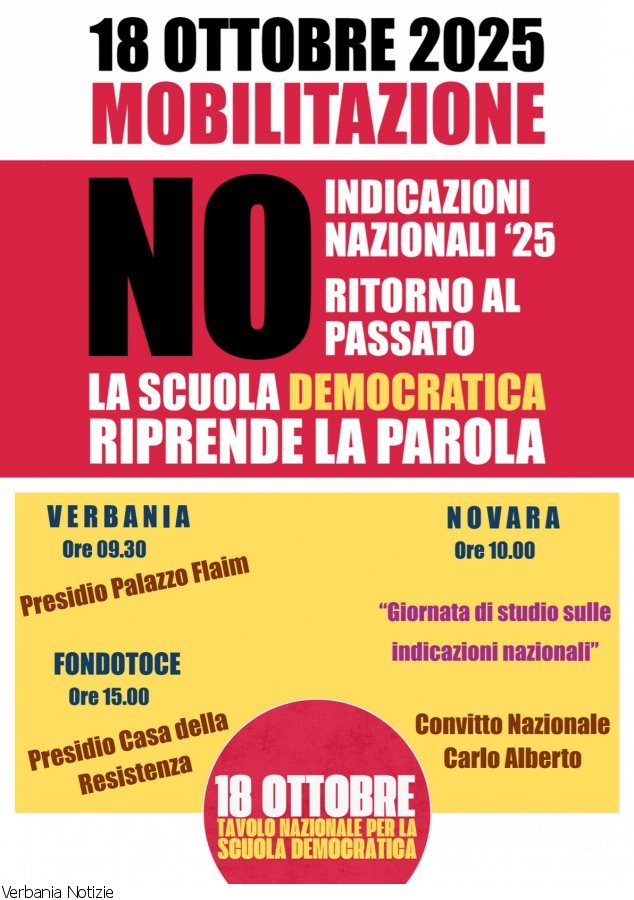 18 OTTOBRE 2025
MOBILITAZIONE

NO

INDICAZIONI NAZIONALI '25

RITORNO AL PASSATO

LA SCUOLA DEMOCRATICA RIPRENDE LA PAROLA

VERBANIA
Ore 09.30
Presidio Palazzo Flaim

FONDOTOCE
Ore 15.00
Presidio Casa della Resistenza

NOVARA
Ore 10.00
"Giornata di studio sulle indicazioni nazionali"

Convitto Nazionale Carlo Alberto

18 OTTOBRE
TAVOLO NAZIONALE PER LA SCUOLA DEMOCRATICA

Verbania Notizie